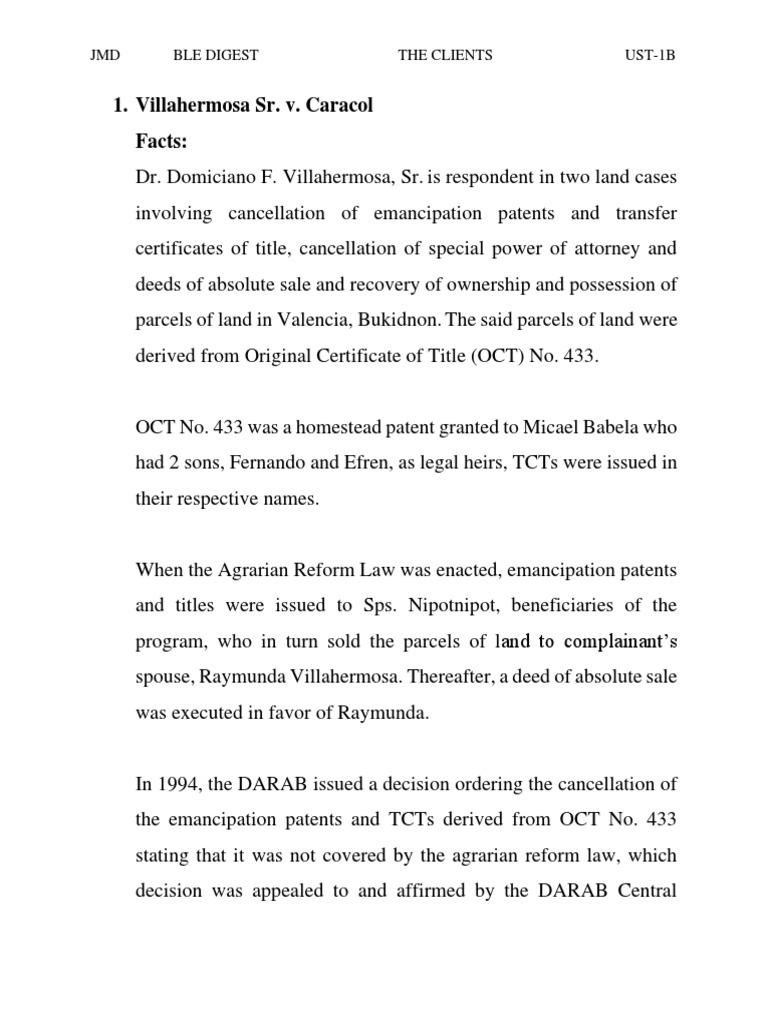 JMD BLE DIGEST THE CLIENTS UST-1B

1. Villahermosa Sr. v. Caracol

Facts:

Dr. Domiciano F. Villahermosa, Sr. is respondent in two land cases involving cancellation of emancipation patents and transfer certificates of title, cancellation of special power of attorney and deeds of absolute sale and recovery of ownership and possession of parcels of land in Valencia, Bukidnon. The said parcels of land were derived from Original Certificate of Title (OCT) No. 433.

OCT No. 433 was a homestead patent granted to Micael Babela who had 2 sons, Fernando and Efren, as legal heirs, TCTs were issued in their respective names.

When the Agrarian Reform Law was enacted, emancipation patents and titles were issued to Sps. Nipotnipot, beneficiaries of the program, who in turn sold the parcels of land to complainant's spouse, Raymunda Villahermosa. Thereafter, a deed of absolute sale was executed in favor of Raymunda.

In 1994, the DARAB issued a decision ordering the cancellation of the emancipation patents and TCTs derived from OCT No. 433 stating that it was not covered by the agrarian reform law, which decision was appealed to and affirmed by the DARAB Central